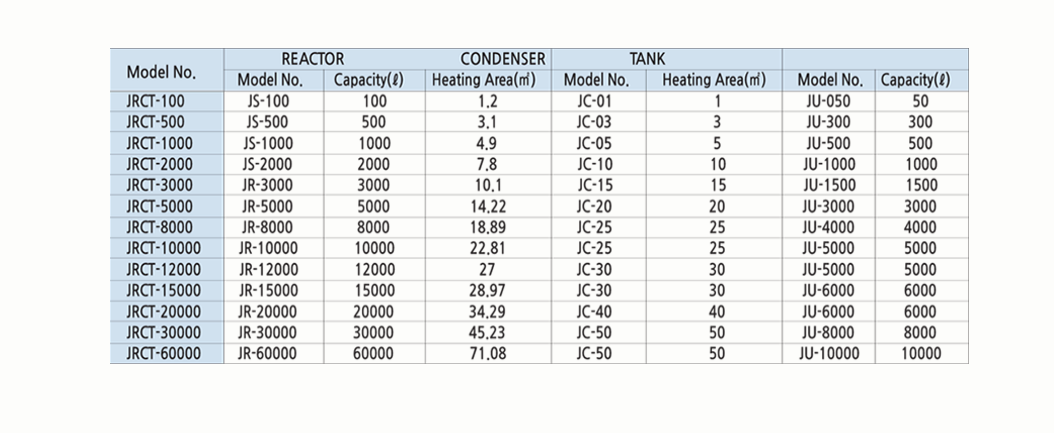 | Model No. | REACTOR |  | CONDENSER | TANK |  |  |  |
|---|---|---|---|---|---|---|---|
|  | Model No. | Capacity(ℓ) | Heating Area(㎡) | Model No. | Heating Area(㎡) | Model No. | Capacity(ℓ) |
| JRCT-100 | JS-100 | 100 | 1.2 | JC-01 | 1 | JU-050 | 50 |
| JRCT-500 | JS-500 | 500 | 3.1 | JC-03 | 3 | JU-300 | 300 |
| JRCT-1000 | JS-1000 | 1000 | 4.9 | JC-05 | 5 | JU-500 | 500 |
| JRCT-2000 | JS-2000 | 2000 | 7.8 | JC-10 | 10 | JU-1000 | 1000 |
| JRCT-3000 | JR-3000 | 3000 | 10.1 | JC-15 | 15 | JU-1500 | 1500 |
| JRCT-5000 | JR-5000 | 5000 | 14.22 | JC-20 | 20 | JU-3000 | 3000 |
| JRCT-8000 | JR-8000 | 8000 | 18.89 | JC-25 | 25 | JU-4000 | 4000 |
| JRCT-10000 | JR-10000 | 10000 | 22.81 | JC-25 | 25 | JU-5000 | 5000 |
| JRCT-12000 | JR-12000 | 12000 | 27 | JC-30 | 30 | JU-5000 | 5000 |
| JRCT-15000 | JR-15000 | 15000 | 28.97 | JC-30 | 30 | JU-6000 | 6000 |
| JRCT-20000 | JR-20000 | 20000 | 34.29 | JC-40 | 40 | JU-6000 | 6000 |
| JRCT-30000 | JR-30000 | 30000 | 45.23 | JC-50 | 50 | JU-8000 | 8000 |
| JRCT-60000 | JR-60000 | 60000 | 71.08 | JC-50 | 50 | JU-10000 | 10000 |